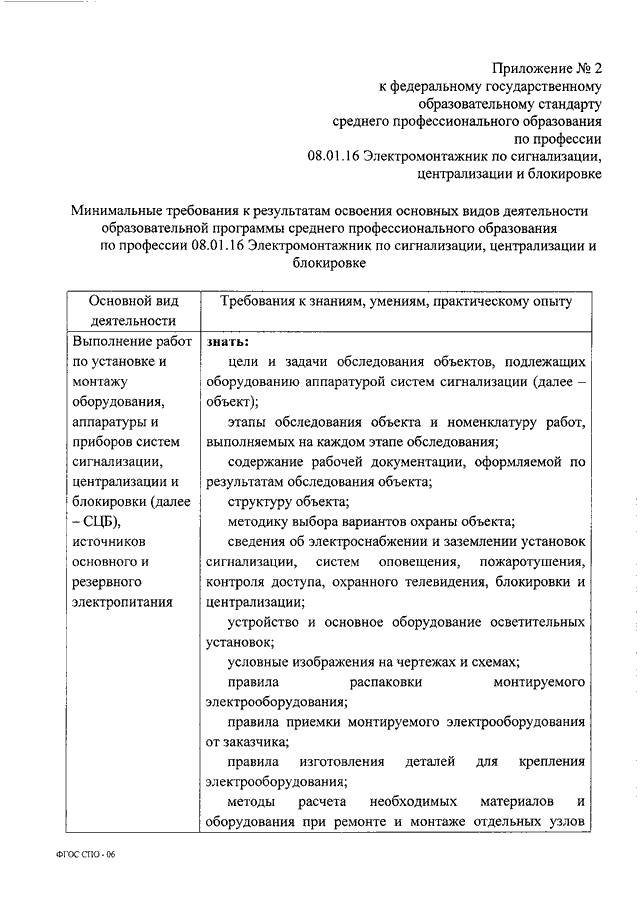 Приложение № 2
к федеральному государственному образовательному стандарту среднего профессионального образования по профессии 08.01.16 Электромонтажник по сигнализации, централизации и блокировке

Минимальные требования к результатам освоения основных видов деятельности образовательной программы среднего профессионального образования по профессии 08.01.16 Электромонтажник по сигнализации, централизации и блокировке

| Основной вид деятельности | Требования к знаниям, умениям, практическому опыту |
|---|---|
| Выполнение работ по установке и монтажу оборудования, аппаратуры и приборов систем сигнализации, централизации и блокировки (далее – СЦБ), источников основного и резервного электропитания | **знать:** цели и задачи обследования объектов, подлежащих оборудованию аппаратурой систем сигнализации (далее – объект); этапы обследования объекта и номенклатуру работ, выполняемых на каждом этапе обследования; содержание рабочей документации, оформляемой по результатам обследования объекта; структуру объекта; методику выбора вариантов охраны объекта; сведения об электроснабжении и заземлении установок сигнализации, систем оповещения, пожаротушения, контроля доступа, охранного телевидения, блокировки и централизации; устройство и основное оборудование осветительных установок; условные изображения на чертежах и схемах; правила распаковки монтируемого электрооборудования; правила приемки монтируемого электрооборудования от заказчика; правила изготовления деталей для крепления электрооборудования; методы расчета необходимых материалов и оборудования при ремонте и монтаже отдельных узлов |

ФГОС СПО - 06